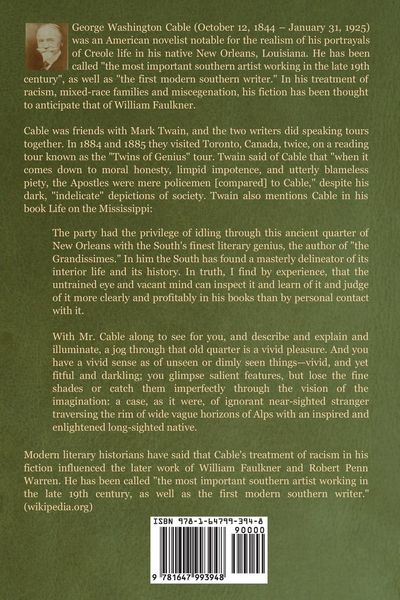 George Washington Cable (October 12, 1844 – January 31, 1925) was an American novelist notable for the realism of his portrayals of Creole life in his native New Orleans, Louisiana. He has been called "the most important southern artist working in the late 19th century", as well as "the first modern southern writer." In his treatment of racism, mixed-race families and miscegenation, his fiction has been thought to anticipate that of William Faulkner.

Cable was friends with Mark Twain, and the two writers did speaking tours together. In 1884 and 1885 they visited Toronto, Canada, twice, on a reading tour known as the "Twins of Genius" tour. Twain said of Cable that "when it comes down to moral honesty, limpid impotence, and utterly blameless piety, the Apostles were mere policemen [compared] to Cable," despite his dark, "indelicate" depictions of society. Twain also mentions Cable in his book Life on the Mississippi:

The party had the privilege of idling through this ancient quarter of New Orleans with the South's finest literary genius, the author of "the Grandissimes." In him the South has found a masterly delineator of its interior life and its history. In truth, I find by experience, that the untrained eye and vacant mind can inspect it and learn of it and judge of it more clearly and profitably in his books than by personal contact with it.

With Mr. Cable along to see for you, and describe and explain and illuminate, a jog through that old quarter is a vivid pleasure. And you have a vivid sense as of unseen or dimly seen things—vivid, and yet fitful and darkling; you glimpse salient features, but lose the fine shades or catch them imperfectly through the vision of the imagination: a case, as it were, of ignorant near-sighted stranger traversing the rim of wide vague horizons of Alps with an inspired and enlightened long-sighted native.

Modern literary historians have said that Cable's treatment of racism in his fiction influenced the later work of William Faulkner and Robert Penn Warren. He has been called "the most important southern artist working in the late 19th century, as well as the first modern southern writer." (wikipedia.org)

ISBN 978-1-64799-394-8
90000
9 781647 993948